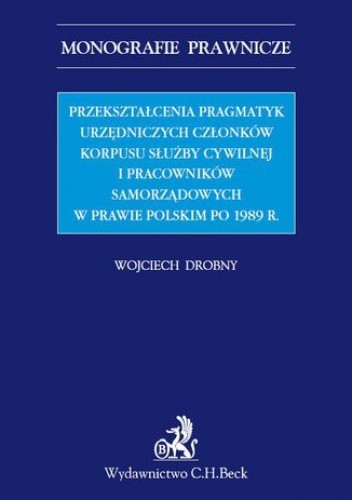 MONOGRAFIE PRAWNICZE

PRZEKSZTAŁCENIA PRAGMATYK URZĘDNICZYCH CZŁONKÓW KORPUSU SŁUŻBY CYWILNEJ I PRACOWNIKÓW SAMORZĄDOWYCH W PRAWIE POLSKIM PO 1989 R.

WOJCIECH DROBNY

B

Wydawnictwo C.H.Beck